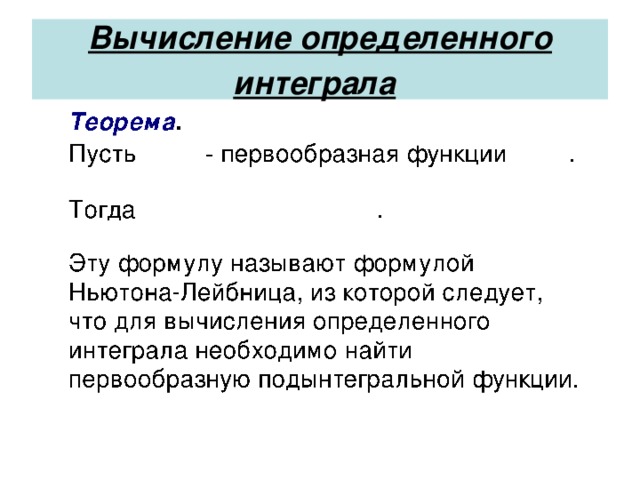 Вычисление определенного интеграла

Теорема.
Пусть - первообразная функции .

Тогда .

Эту формулу называют формулой Ньютона-Лейбница, из которой следует, что для вычисления определенного интеграла необходимо найти первообразную подынтегральной функции.